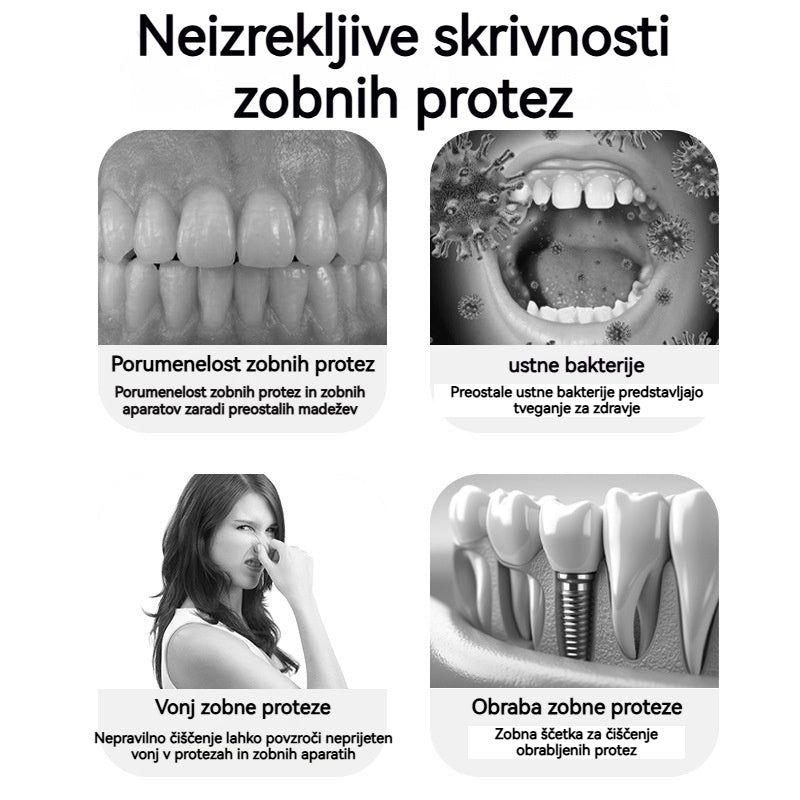 Neizrekljive skrivnosti zobnih protez

Porumenelost zobnih protez

Porumenelost zobnih protez in zobnih aparatov zaradi preostalih madežev

ustne bakterije

Preostale ustne bakterije predstavljajo tveganje za zdravje

Vonj zobne proteze

Nepravilno čiščenje lahko povzroči neprijeten vonj v protezah in zobnih aparatih

Obraba zobne proteze

Zobna ščetka za čiščenje obrabljenih protez